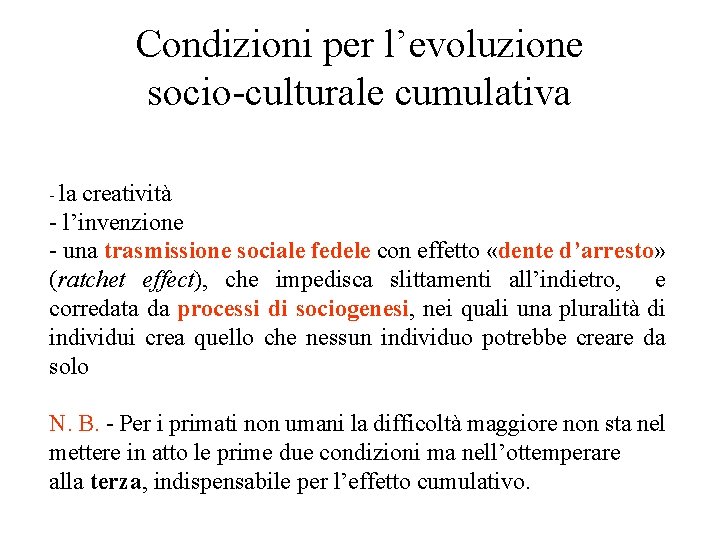 Condizioni per l’evoluzione socio-culturale cumulativa

- la creatività
- l’invenzione
- una trasmissione sociale fedele con effetto «dente d’arresto» (ratchet effect), che impedisca slittamenti all’indietro, e corredata da processi di sociogenesi, nei quali una pluralità di individui crea quello che nessun individuo potrebbe creare da solo

N. B. - Per i primati non umani la difficoltà maggiore non sta nel mettere in atto le prime due condizioni ma nell’ottemperare alla terza, indispensabile per l’effetto cumulativo.